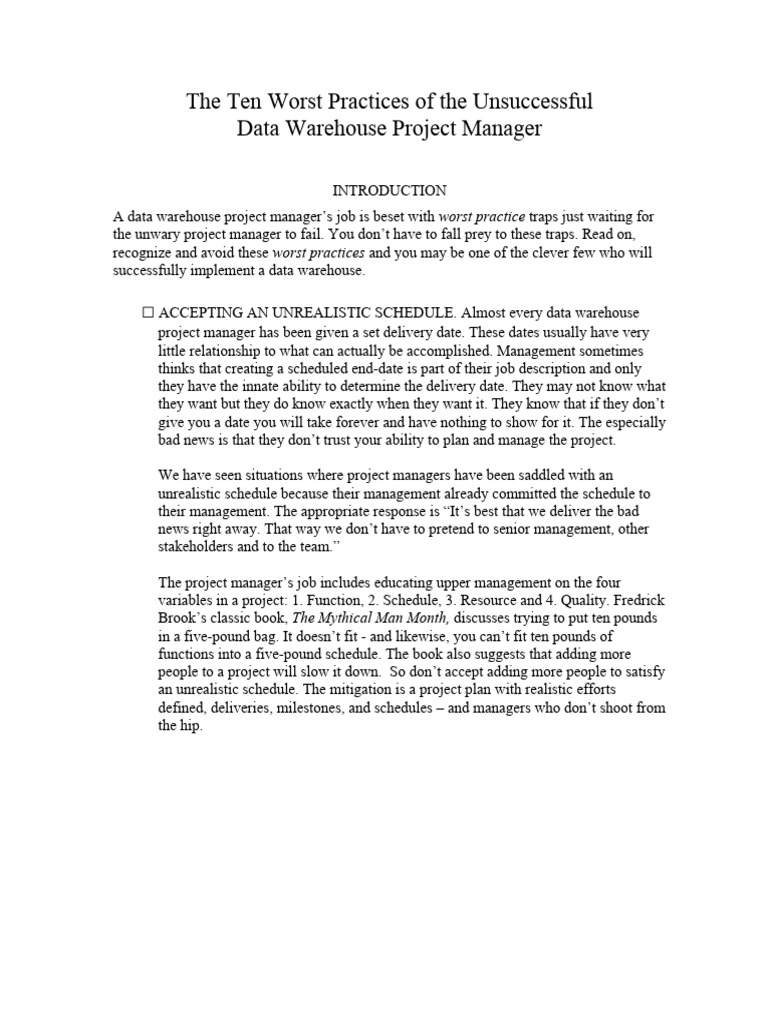 The Ten Worst Practices of the Unsuccessful
Data Warehouse Project Manager

INTRODUCTION

A data warehouse project manager's job is beset with worst practice traps just waiting for the unwary project manager to fail. You don't have to fall prey to these traps. Read on, recognize and avoid these worst practices and you may be one of the clever few who will successfully implement a data warehouse.

☐ ACCEPTING AN UNREALISTIC SCHEDULE. Almost every data warehouse project manager has been given a set delivery date. These dates usually have very little relationship to what can actually be accomplished. Management sometimes thinks that creating a scheduled end-date is part of their job description and only they have the innate ability to determine the delivery date. They may not know what they want but they do know exactly when they want it. They know that if they don't give you a date you will take forever and have nothing to show for it. The especially bad news is that they don't trust your ability to plan and manage the project.

We have seen situations where project managers have been saddled with an unrealistic schedule because their management already committed the schedule to their management. The appropriate response is "It's best that we deliver the bad news right away. That way we don't have to pretend to senior management, other stakeholders and to the team."

The project manager's job includes educating upper management on the four variables in a project: 1. Function, 2. Schedule, 3. Resource and 4. Quality. Fredrick Brook's classic book, The Mythical Man Month, discusses trying to put ten pounds in a five-pound bag. It doesn't fit - and likewise, you can't fit ten pounds of functions into a five-pound schedule. The book also suggests that adding more people to a project will slow it down. So don't accept adding more people to satisfy an unrealistic schedule. The mitigation is a project plan with realistic efforts defined, deliveries, milestones, and schedules – and managers who don't shoot from the hip.